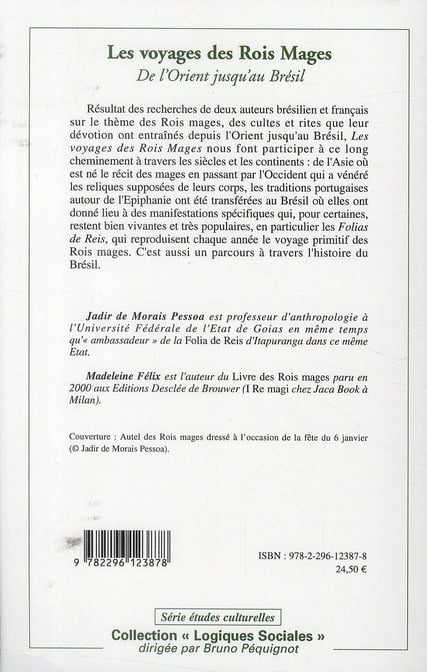 Les voyages des Rois Mages
De l'Orient jusqu'au Brésil

Résultat des recherches de deux auteurs brésilien et français sur le thème des Rois mages, des cultes et rites que leur dévotion ont entraînés depuis l'Orient jusqu'au Brésil, Les voyages des Rois Mages nous font participer à ce long cheminement à travers les siècles et les continents : de l'Asie où est né le récit des mages en passant par l'Occident qui a vénéré les reliques supposées de leurs corps, les traditions portugaises autour de l'Epiphanie ont été transférées au Brésil où elles ont donné lieu à des manifestations spécifiques qui, pour certaines, restent bien vivantes et très populaires, en particulier les Folias de Reis, qui reproduisent chaque année le voyage primitif des Rois mages. C'est aussi un parcours à travers l'histoire du Brésil.

Jadir de Morais Pessoa est professeur d'anthropologie à l'Université Fédérale de l'Etat de Goias en même temps qu'« ambassadeur » de la Folia de Reis d'Itapuranga dans ce même Etat.

Madeleine Félix est l'auteur du Livre des Rois mages paru en 2000 aux Editions Desclée de Brouwer (I Re magi chez Jaca Book à Milan).

Couverture : Autel des Rois mages dressé à l'occasion de la fête du 6 janvier (© Jadir de Morais Pessoa).

9 782296 123878

ISBN : 978-2-296-12387-8
24,50 €

Série études culturelles
Collection « Logiques Sociales »
dirigée par Bruno Péquignot